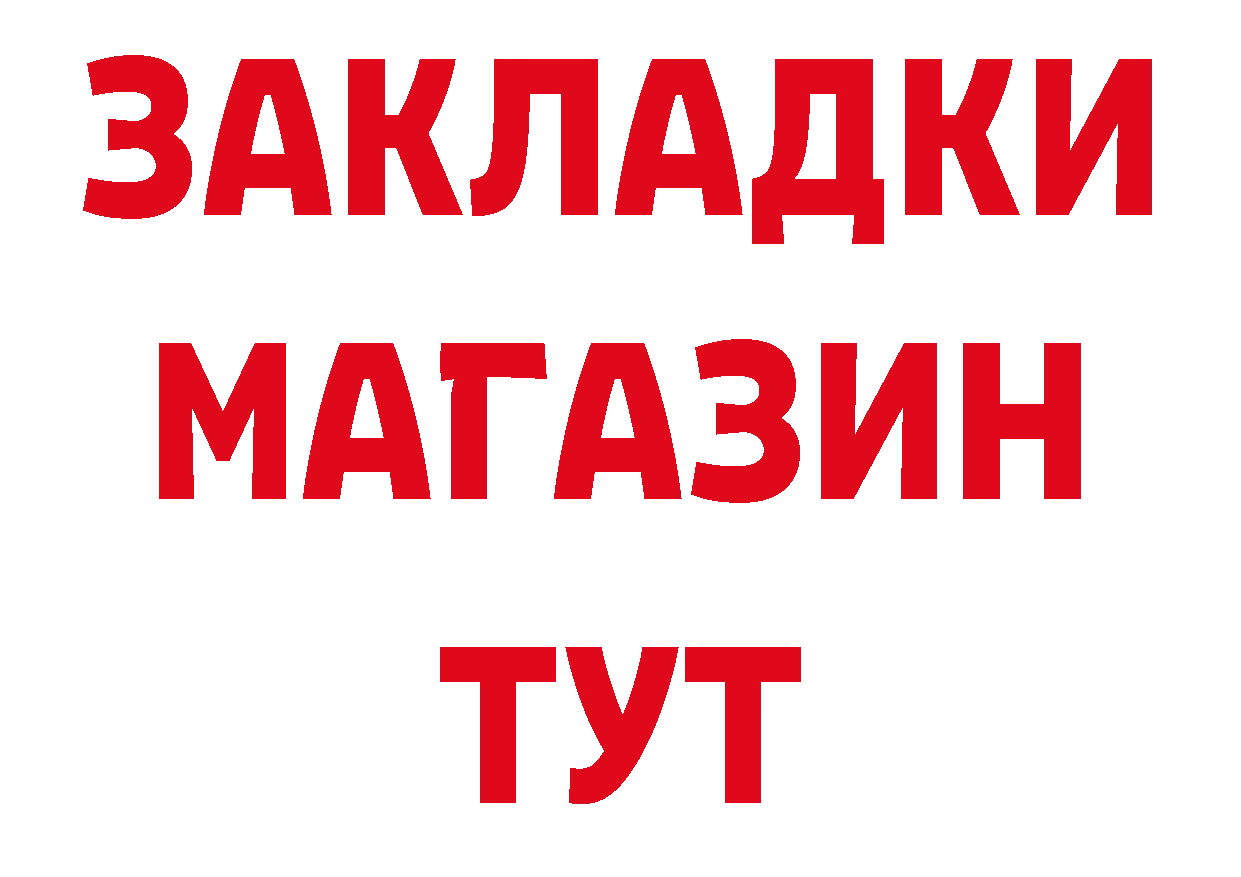 ЗАКЛАДКИ
МАГАЗИН
ТУТ